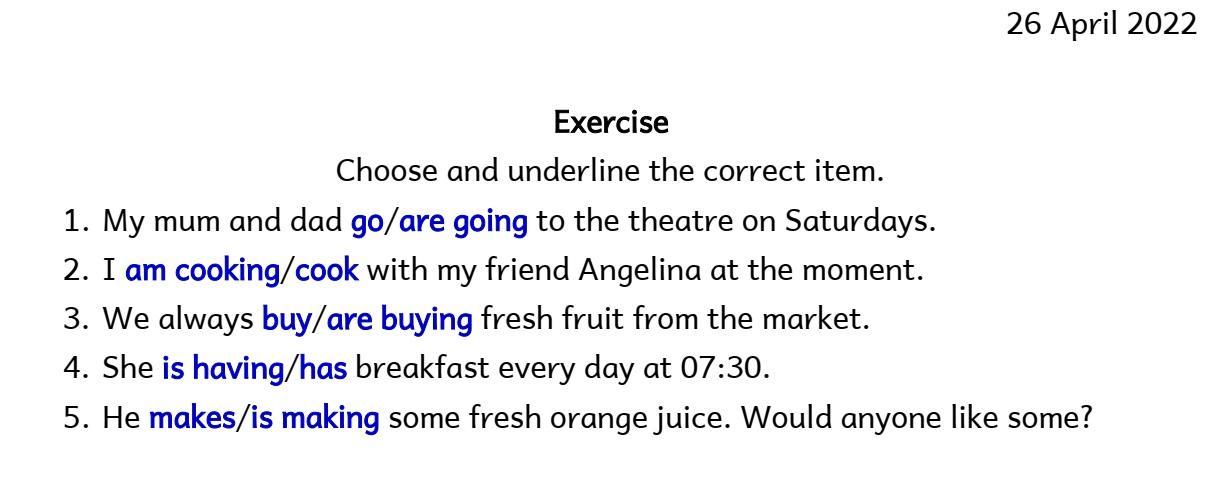 26 April 2022

Exercise

Choose and underline the correct item.

1. My mum and dad go/are going to the theatre on Saturdays.
2. I am cooking/cook with my friend Angelina at the moment.
3. We always buy/are buying fresh fruit from the market.
4. She is having/has breakfast every day at 07:30.
5. He makes/is making some fresh orange juice. Would anyone like some?